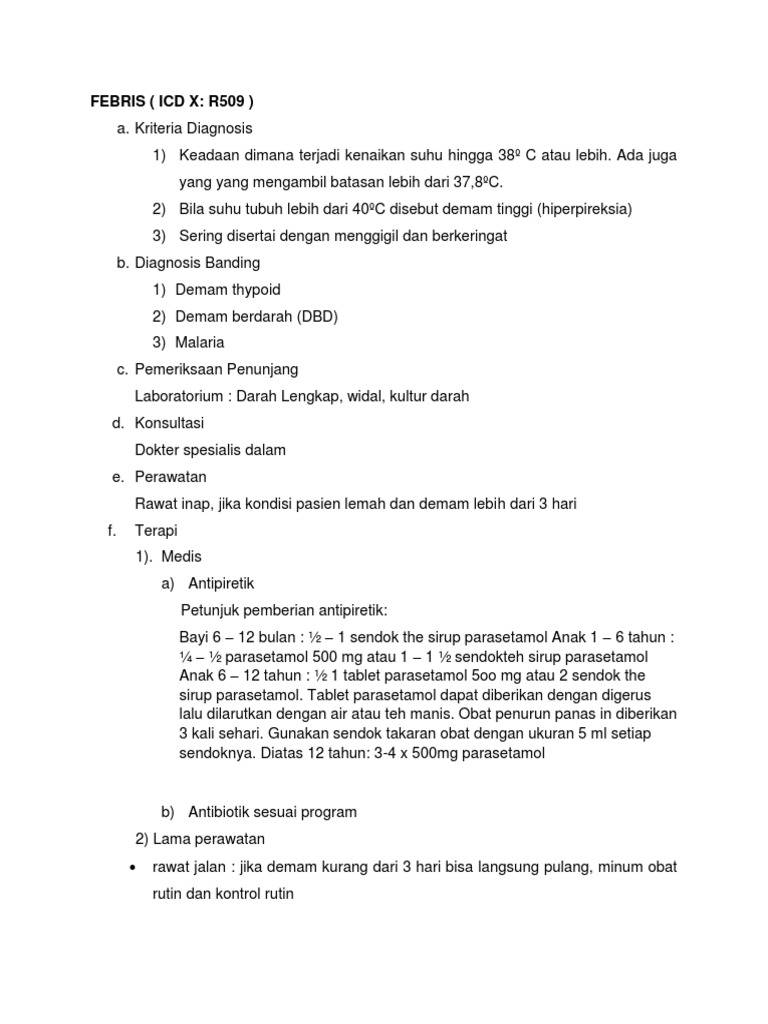 FEBRIS ( ICD X: R509 )

a. Kriteria Diagnosis

1) Keadaan dimana terjadi kenaikan suhu hingga 38º C atau lebih. Ada juga yang yang mengambil batasan lebih dari 37,8ºC.

2) Bila suhu tubuh lebih dari 40ºC disebut demam tinggi (hiperpireksia)

3) Sering disertai dengan menggigil dan berkeringat

b. Diagnosis Banding

1) Demam thypoid

2) Demam berdarah (DBD)

3) Malaria

c. Pemeriksaan Penunjang

Laboratorium : Darah Lengkap, widal, kultur darah

d. Konsultasi

Dokter spesialis dalam

e. Perawatan

Rawat inap, jika kondisi pasien lemah dan demam lebih dari 3 hari

f. Terapi

1). Medis

a) Antipiretik

Petunjuk pemberian antipiretik:

Bayi 6 – 12 bulan : ½ – 1 sendok the sirup parasetamol Anak 1 – 6 tahun : ¼ – ½ parasetamol 500 mg atau 1 – 1 ½ sendokteh sirup parasetamol Anak 6 – 12 tahun : ½ 1 tablet parasetamol 5oo mg atau 2 sendok the sirup parasetamol. Tablet parasetamol dapat diberikan dengan digerus lalu dilarutkan dengan air atau teh manis. Obat penurun panas in diberikan 3 kali sehari. Gunakan sendok takaran obat dengan ukuran 5 ml setiap sendoknya. Diatas 12 tahun: 3-4 x 500mg parasetamol

b) Antibiotik sesuai program

2) Lama perawatan

• rawat jalan : jika demam kurang dari 3 hari bisa langsung pulang, minum obat rutin dan kontrol rutin